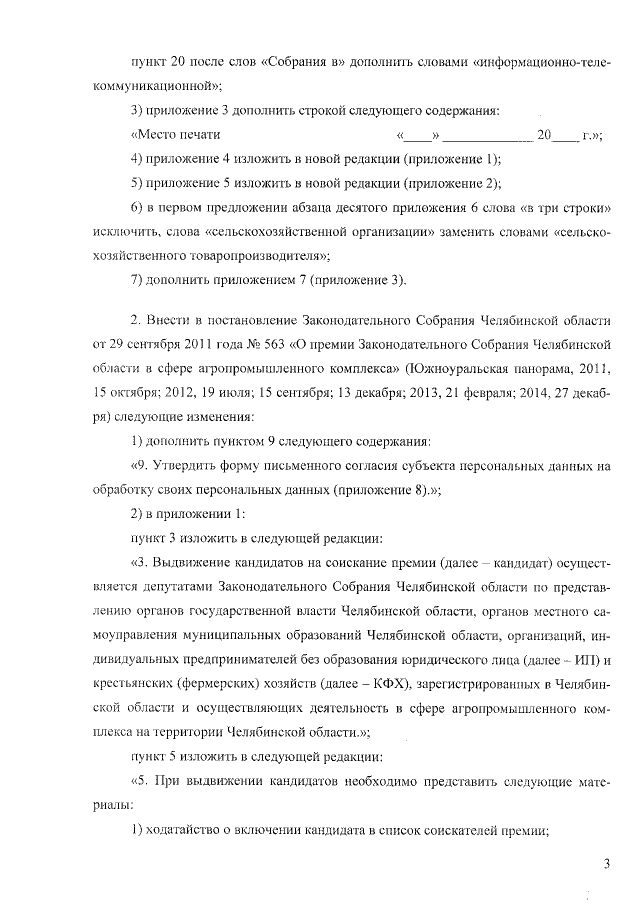 пункт 20 после слов «Собрания в» дополнить словами «информационно-телекоммуникационной»;

3) приложение 3 дополнить строкой следующего содержания:

«Место печати «____» ____________ 20____ г.»;

4) приложение 4 изложить в новой редакции (приложение 1);

5) приложение 5 изложить в новой редакции (приложение 2);

6) в первом предложении абзаца десятого приложения 6 слова «в три строки» исключить, слова «сельскохозяйственной организации» заменить словами «сельскохозяйственного товаропроизводителя»;

7) дополнить приложением 7 (приложение 3).

2. Внести в постановление Законодательного Собрания Челябинской области от 29 сентября 2011 года № 563 «О премии Законодательного Собрания Челябинской области в сфере агропромышленного комплекса» (Южноуральская панорама, 2011, 15 октября; 2012, 19 июля; 15 сентября; 13 декабря; 2013, 21 февраля; 2014, 27 декабря) следующие изменения:

1) дополнить пунктом 9 следующего содержания:

«9. Утвердить форму письменного согласия субъекта персональных данных на обработку своих персональных данных (приложение 8).»;

2) в приложении 1:

пункт 3 изложить в следующей редакции:

«3. Выдвижение кандидатов на соискание премии (далее – кандидат) осуществляется депутатами Законодательного Собрания Челябинской области по представлению органов государственной власти Челябинской области, органов местного самоуправления муниципальных образований Челябинской области, организаций, индивидуальных предпринимателей без образования юридического лица (далее – ИП) и крестьянских (фермерских) хозяйств (далее – КФХ), зарегистрированных в Челябинской области и осуществляющих деятельность в сфере агропромышленного комплекса на территории Челябинской области.»;

пункт 5 изложить в следующей редакции:

«5. При выдвижении кандидатов необходимо представить следующие материалы:

1) ходатайство о включении кандидата в список соискателей премии;

3